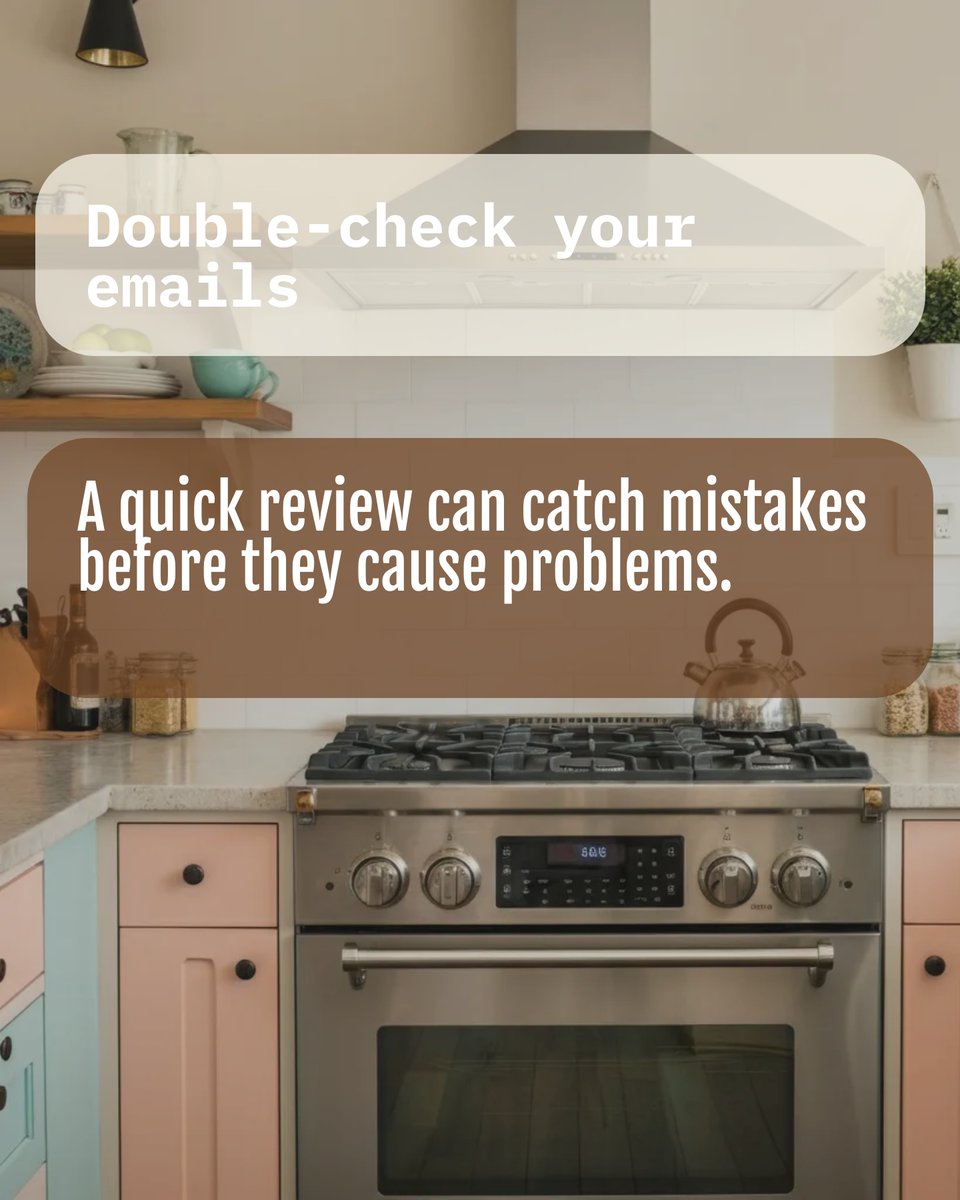 Double-check your emails

A quick review can catch mistakes before they cause problems.